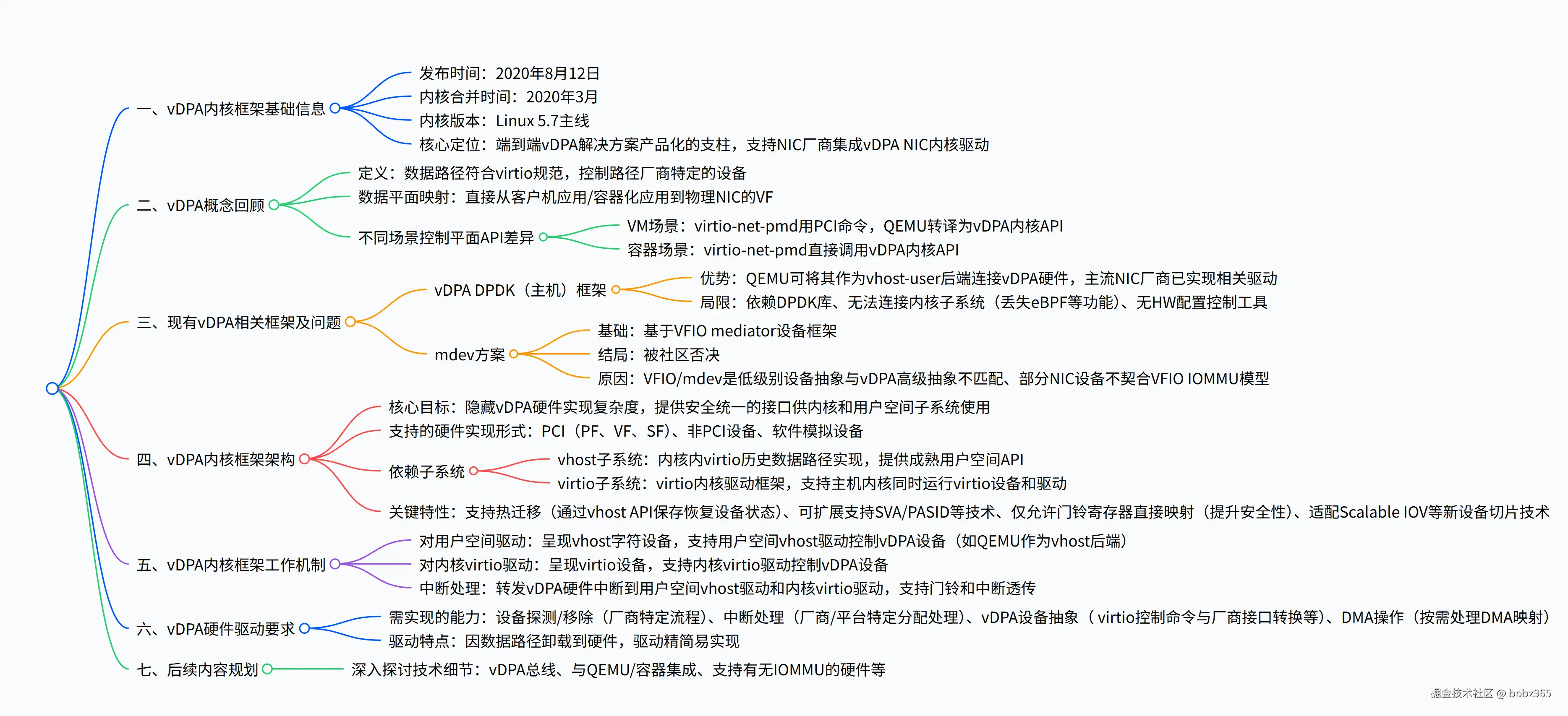 一、vDPA内核框架基础信息
发布时间：2020年8月12日
内核合并时间：2020年3月
内核版本：Linux 5.7主线
核心定位：端到端vDPA解决方案产品化的支柱，支持NIC厂商集成vDPA NIC内核驱动

二、vDPA概念回顾
定义：数据路径符合virtio规范，控制路径厂商特定的设备
数据平面映射：直接从客户机应用/容器化应用到物理NIC的VF
不同场景控制平面API差异
VM场景：virtio-net-pmd用PCI命令，QEMU转译为vDPA内核API
容器场景：virtio-net-pmd直接调用vDPA内核API

三、现有vDPA相关框架及问题
vDPA DPDK（主机）框架
优势：QEMU可将其作为vhost-user后端连接vDPA硬件，主流NIC厂商已实现相关驱动
局限：依赖DPDK库、无法连接内核子系统（丢失eBPF等功能）、无HW配置控制工具
mdev方案
基础：基于VFIO mediator设备框架
结局：被社区否决
原因：VFIO/mdev是低级别设备抽象与vDPA高级抽象不匹配、部分NIC设备不契合VFIO IOMMU模型

四、vDPA内核框架架构
核心目标：隐藏vDPA硬件实现复杂度，提供安全统一的接口供内核和用户空间子系统使用
支持的硬件实现形式：PCI（PF、VF、SF）、非PCI设备、软件模拟设备
依赖子系统
vhost子系统：内核内virtio历史数据路径实现，提供成熟用户空间API
virtio子系统：virtio内核驱动框架，支持主机内核同时运行virtio设备和驱动
关键特性：支持热迁移（通过vhost API保存恢复设备状态）、可扩展支持SVA/PASID等技术、仅允许门铃寄存器直接映射（提升安全性）、适配Scalable IOV等新设备切片技术

五、vDPA内核框架工作机制
对用户空间驱动：呈现vhost字符设备，支持用户空间vhost驱动控制vDPA设备（如QEMU作为vhost后端）
对内核virtio驱动：呈现virtio设备，支持内核virtio驱动控制vDPA设备
中断处理：转发vDPA硬件中断到用户空间vhost驱动和内核virtio驱动，支持门铃和中断透传

六、vDPA硬件驱动要求
需实现的能力：设备探测/移除（厂商特定流程）、中断处理（厂商/平台特定分配处理）、vDPA设备抽象（virtio控制命令与厂商接口转换等）、DMA操作（按需处理DMA映射）
驱动特点：因数据路径卸载到硬件，驱动精简易实现

七、后续内容规划
深入探讨技术细节：vDPA总线、与QEMU/容器集成、支持有无IOMMU的硬件等

掘金技术社区 @ bobz965